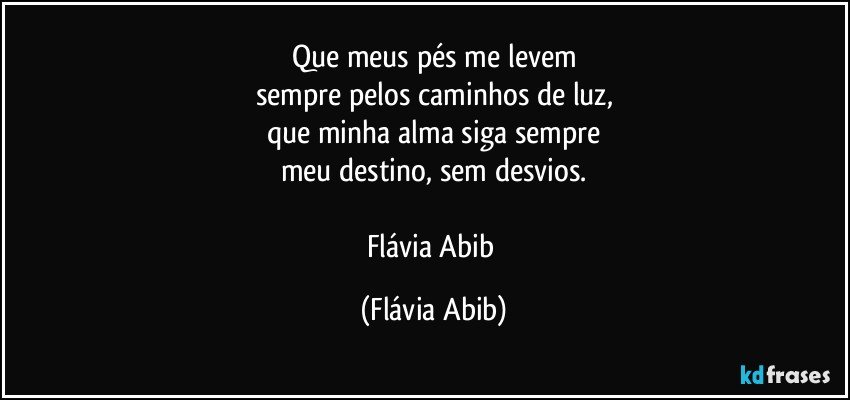 Que meus pés me levem
sempre pelos caminhos de luz,
que minha alma siga sempre
meu destino, sem desvios.

Flávia Abib

(Flávia Abib)

kdfrases